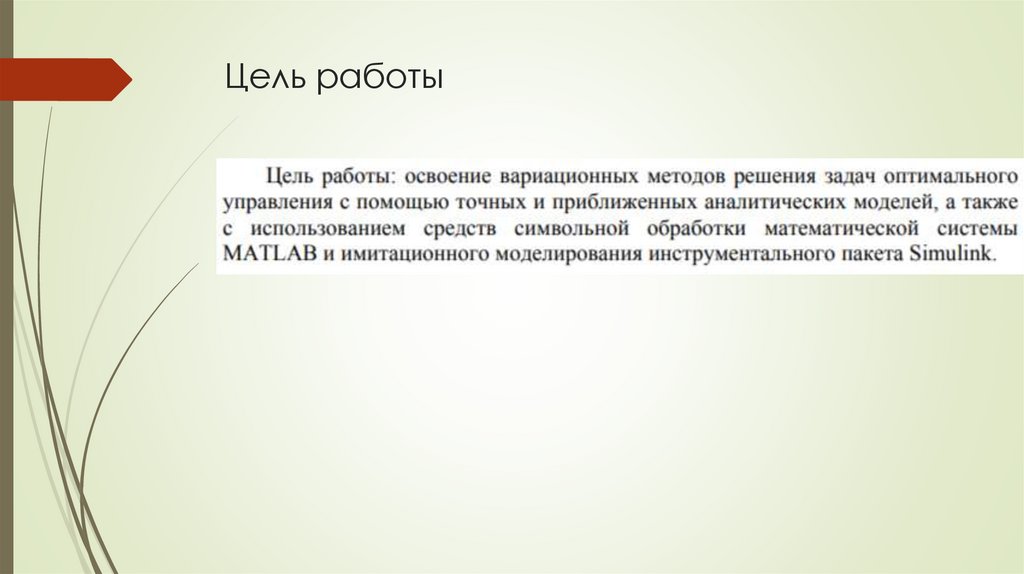 Цель работы

Цель работы: освоение вариационных методов решения задач оптимального управления с помощью точных и приближенных аналитических моделей, а также с использованием средств символьной обработки математической системы MATLAB и имитационного моделирования инструментального пакета Simulink.